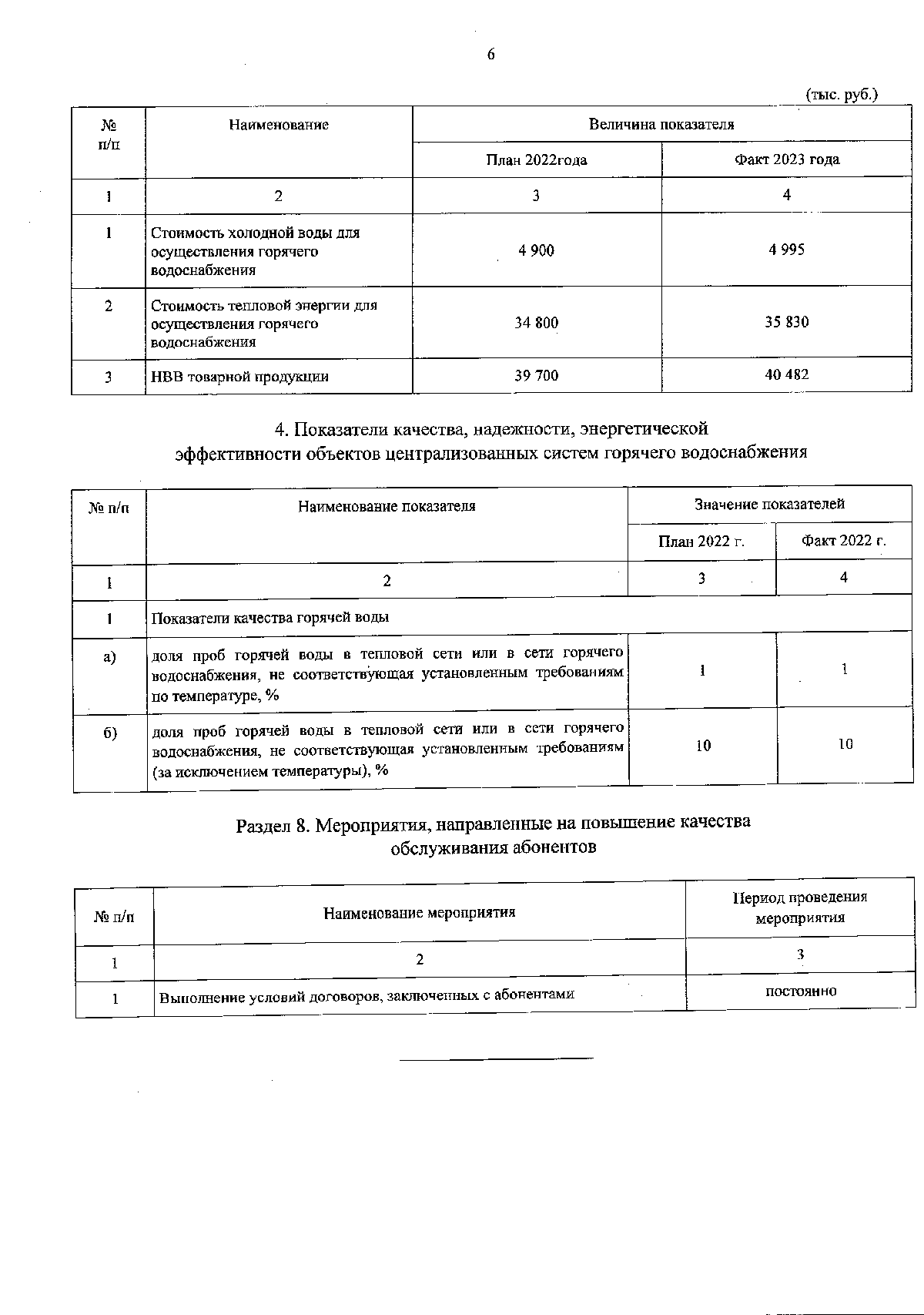 6

(тыс. руб.)

| № п/п | Наименование | Величина показателя | |
|---|---|---|---|
| | | План 2022года | Факт 2023 года |
| 1 | 2 | 3 | 4 |
| 1 | Стоимость холодной воды для осуществления горячего водоснабжения | 4 900 | 4 995 |
| 2 | Стоимость тепловой энергии для осуществления горячего водоснабжения | 34 800 | 35 830 |
| 3 | НВВ товарной продукции | 39 700 | 40 482 |

4. Показатели качества, надежности, энергетической эффективности объектов централизованных систем горячего водоснабжения

| № п/п | Наименование показателя | Значение показателей | |
|---|---|---|---|
| | | План 2022 г. | Факт 2022 г. |
| 1 | 2 | 3 | 4 |
| 1 | Показатели качества горячей воды | | |
| а) | доля проб горячей воды в тепловой сети или в сети горячего водоснабжения, не соответствующая установленным требованиям по температуре, % | 1 | 1 |
| б) | доля проб горячей воды в тепловой сети или в сети горячего водоснабжения, не соответствующая установленным требованиям (за исключением температуры), % | 10 | 10 |

Раздел 8. Мероприятия, направленные на повышение качества обслуживания абонентов

| № п/п | Наименование мероприятия | Период проведения мероприятия |
|---|---|---|
| 1 | 2 | 3 |
| 1 | Выполнение условий договоров, заключенных с абонентами | постоянно |